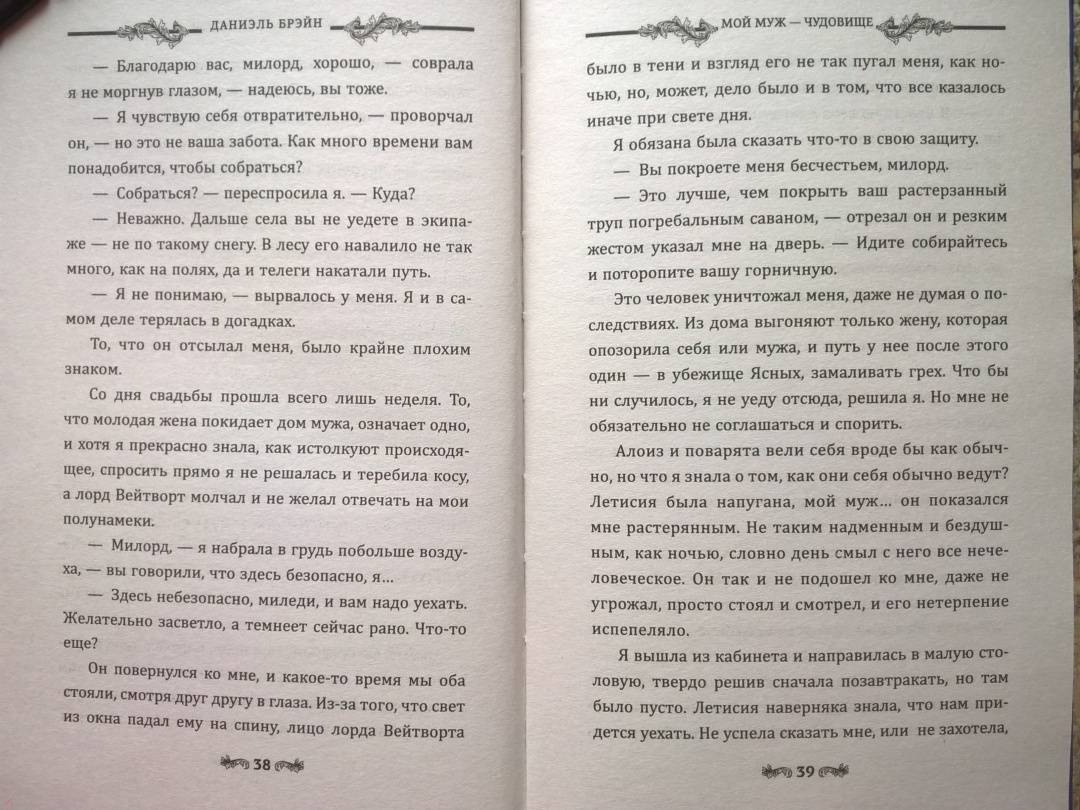 ДАНИЭЛЬ БРЭЙН

— Благодарю вас, милорд, хорошо, — соврала я не моргнув глазом, — надеюсь, вы тоже.

— Я чувствую себя отвратительно, — проворчал он, — но это не ваша забота. Как много времени вам понадобится, чтобы собраться?

— Собраться? — переспросила я. — Куда?

— Неважно. Дальше села вы не уедете в экипаже — не по такому снегу. В лесу его навалило не так много, как на полях, да и телеги накатали путь.

— Я не понимаю, — вырвалось у меня. Я и в самом деле терялась в догадках.

То, что он отсылал меня, было крайне плохим знаком.

Со дня свадьбы прошла всего лишь неделя. То, что молодая жена покидает дом мужа, означает одно, и хотя я прекрасно знала, как истолкуют происходящее, спросить прямо я не решалась и теребила косу, а лорд Вейтворт молчал и не желал отвечать на мои полунамеки.

— Милорд, — я набрала в грудь побольше воздуха, — вы говорили, что здесь безопасно, я...

— Здесь небезопасно, миледи, и вам надо уехать. Желательно засветло, а темнеет сейчас рано. Что-то еще?

Он повернулся ко мне, и какое-то время мы оба стояли, смотря друг другу в глаза. Из-за того, что свет из окна падал ему на спину, лицо лорда Вейтворта

38

МОЙ МУЖ — ЧУДОВИЩЕ

было в тени и взгляд его не так пугал меня, как ночью, но, может, дело было и в том, что все казалось иначе при свете дня.

Я обязана была сказать что-то в свою защиту.

— Вы покроете меня бесчестьем, милорд.

— Это лучше, чем покрыть ваш растерзанный труп погребальным саваном, — отрезал он и резким жестом указал мне на дверь. — Идите собирайтесь и поторопите вашу горничную.

Это человек уничтожал меня, даже не думая о последствиях. Из дома выгоняют только жену, которая опозорила себя или мужа, и путь у нее после этого один — в убежище Ясных, замаливать грех. Что бы ни случилось, я не уеду отсюда, решила я. Но мне не обязательно не соглашаться и спорить.

Алоиз и поварята вели себя вроде бы как обычно, но что я знала о том, как они себя обычно ведут? Летисия была напугана, мой муж... он показался мне растерянным. Не таким надменным и бездушным, как ночью, словно день смыл с него все нечеловеческое. Он так и не подошел ко мне, даже не угрожал, просто стоял и смотрел, и его нетерпение испепеляло.

Я вышла из кабинета и направилась в малую столовую, твердо решив сначала позавтракать, но там было пусто. Летисия наверняка знала, что нам придется уехать. Не успела сказать мне, или не захотела,

39